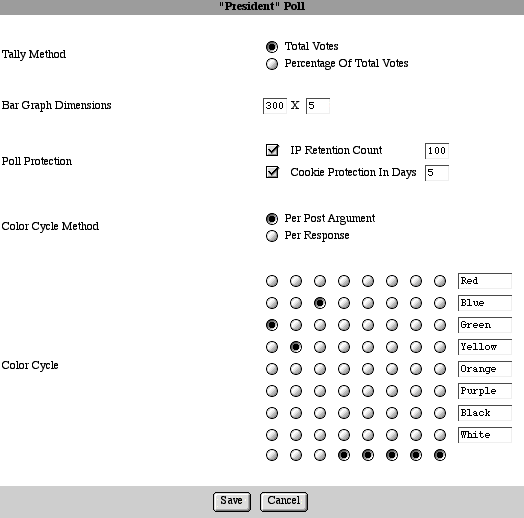 "President" Poll

Tally Method

Total Votes
Percentage Of Total Votes

Bar Graph Dimensions

300 X 5

Poll Protection

IP Retention Count 100
Cookie Protection In Days 5

Color Cycle Method

Per Post Argument
Per Response

Color Cycle

Red
Blue
Green
Yellow
Orange
Purple
Black
White

Save Cancel